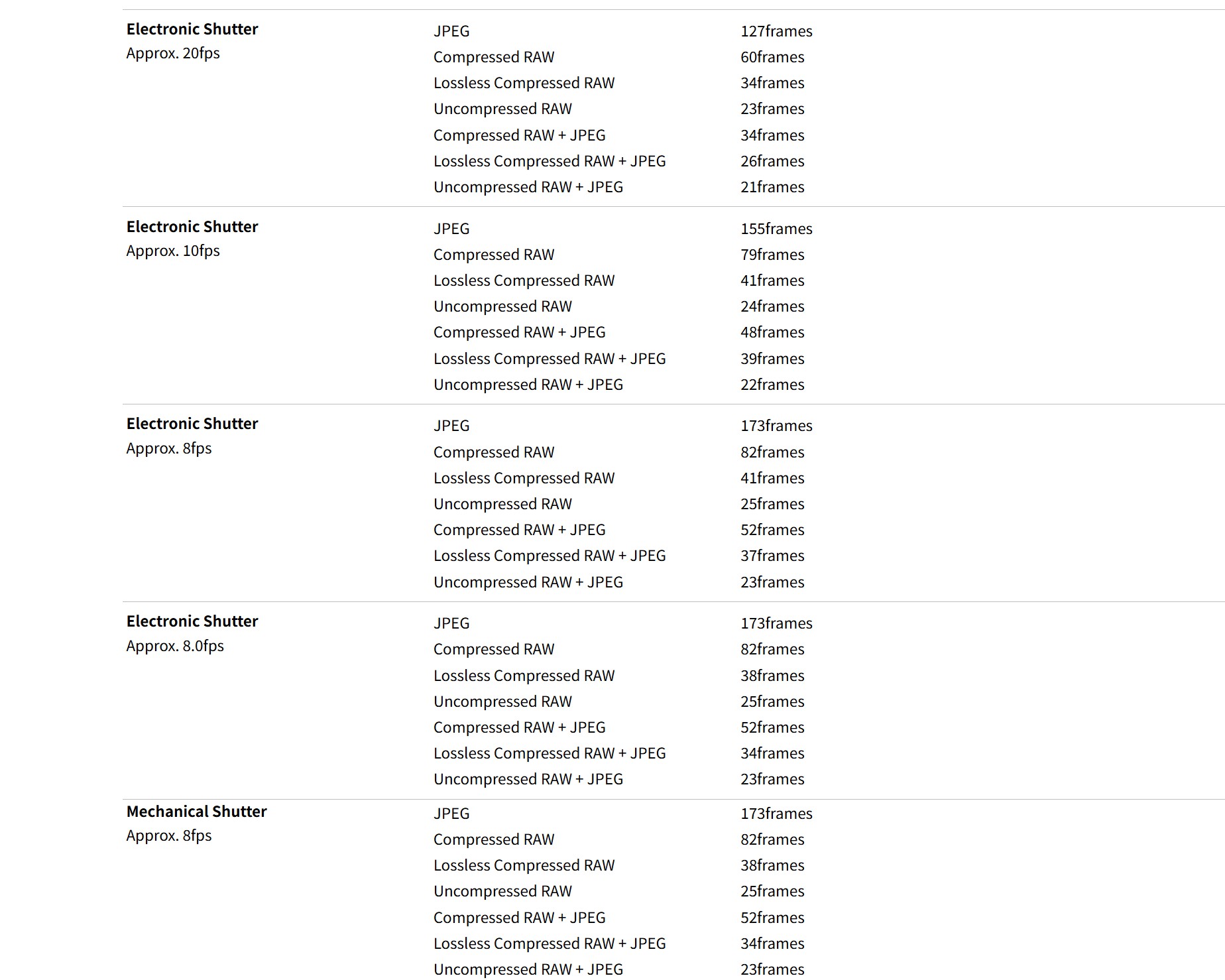 | | | |
|---|---|---|
| **Electronic Shutter** Approx. 20fps | JPEG | 127frames |
| | Compressed RAW | 60frames |
| | Lossless Compressed RAW | 34frames |
| | Uncompressed RAW | 23frames |
| | Compressed RAW + JPEG | 34frames |
| | Lossless Compressed RAW + JPEG | 26frames |
| | Uncompressed RAW + JPEG | 21frames |
| **Electronic Shutter** Approx. 10fps | JPEG | 155frames |
| | Compressed RAW | 79frames |
| | Lossless Compressed RAW | 41frames |
| | Uncompressed RAW | 24frames |
| | Compressed RAW + JPEG | 48frames |
| | Lossless Compressed RAW + JPEG | 39frames |
| | Uncompressed RAW + JPEG | 22frames |
| **Electronic Shutter** Approx. 8fps | JPEG | 173frames |
| | Compressed RAW | 82frames |
| | Lossless Compressed RAW | 41frames |
| | Uncompressed RAW | 25frames |
| | Compressed RAW + JPEG | 52frames |
| | Lossless Compressed RAW + JPEG | 37frames |
| | Uncompressed RAW + JPEG | 23frames |
| **Electronic Shutter** Approx. 8.0fps | JPEG | 173frames |
| | Compressed RAW | 82frames |
| | Lossless Compressed RAW | 38frames |
| | Uncompressed RAW | 25frames |
| | Compressed RAW + JPEG | 52frames |
| | Lossless Compressed RAW + JPEG | 34frames |
| | Uncompressed RAW + JPEG | 23frames |
| **Mechanical Shutter** Approx. 8fps | JPEG | 173frames |
| | Compressed RAW | 82frames |
| | Lossless Compressed RAW | 38frames |
| | Uncompressed RAW | 25frames |
| | Compressed RAW + JPEG | 52frames |
| | Lossless Compressed RAW + JPEG | 34frames |
| | Uncompressed RAW + JPEG | 23frames |